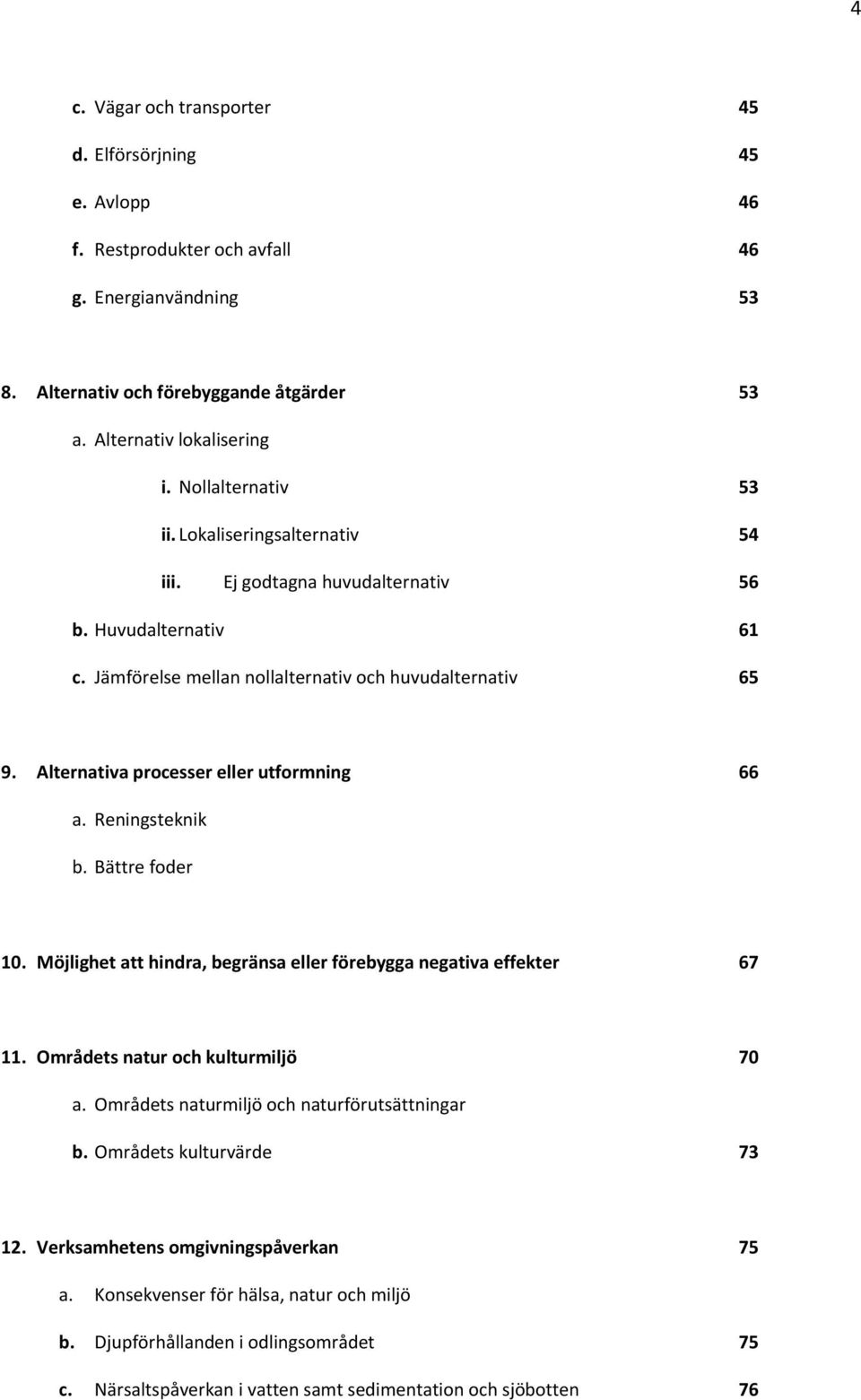 4

c. Vägar och transporter 45
d. Elförsörjning 45
e. Avlopp 46
f. Restprodukter och avfall 46
g. Energianvändning 53

8. Alternativ och förebyggande åtgärder 53
a. Alternativ lokalisering
i. Nollalternativ 53
ii. Lokaliseringsalternativ 54
iii. Ej godtagna huvudalternativ 56
b. Huvudalternativ 61
c. Jämförelse mellan nollalternativ och huvudalternativ 65

9. Alternativa processer eller utformning 66
a. Reningsteknik
b. Bättre foder

10. Möjlighet att hindra, begränsa eller förebygga negativa effekter 67

11. Områdets natur och kulturmiljö 70
a. Områdets naturmiljö och naturförutsättningar
b. Områdets kulturvärde 73

12. Verksamhetens omgivningspåverkan 75
a. Konsekvenser för hälsa, natur och miljö
b. Djupförhållanden i odlingsområdet 75
c. Närsaltspåverkan i vatten samt sedimentation och sjöbotten 76